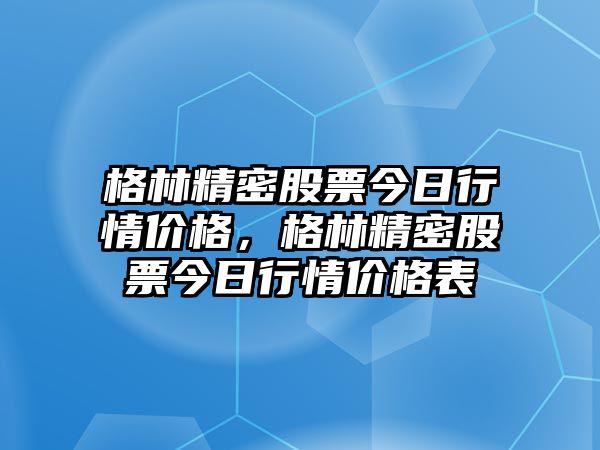 格林精密股票今日行情价格，格林精密股票今日行情价格表